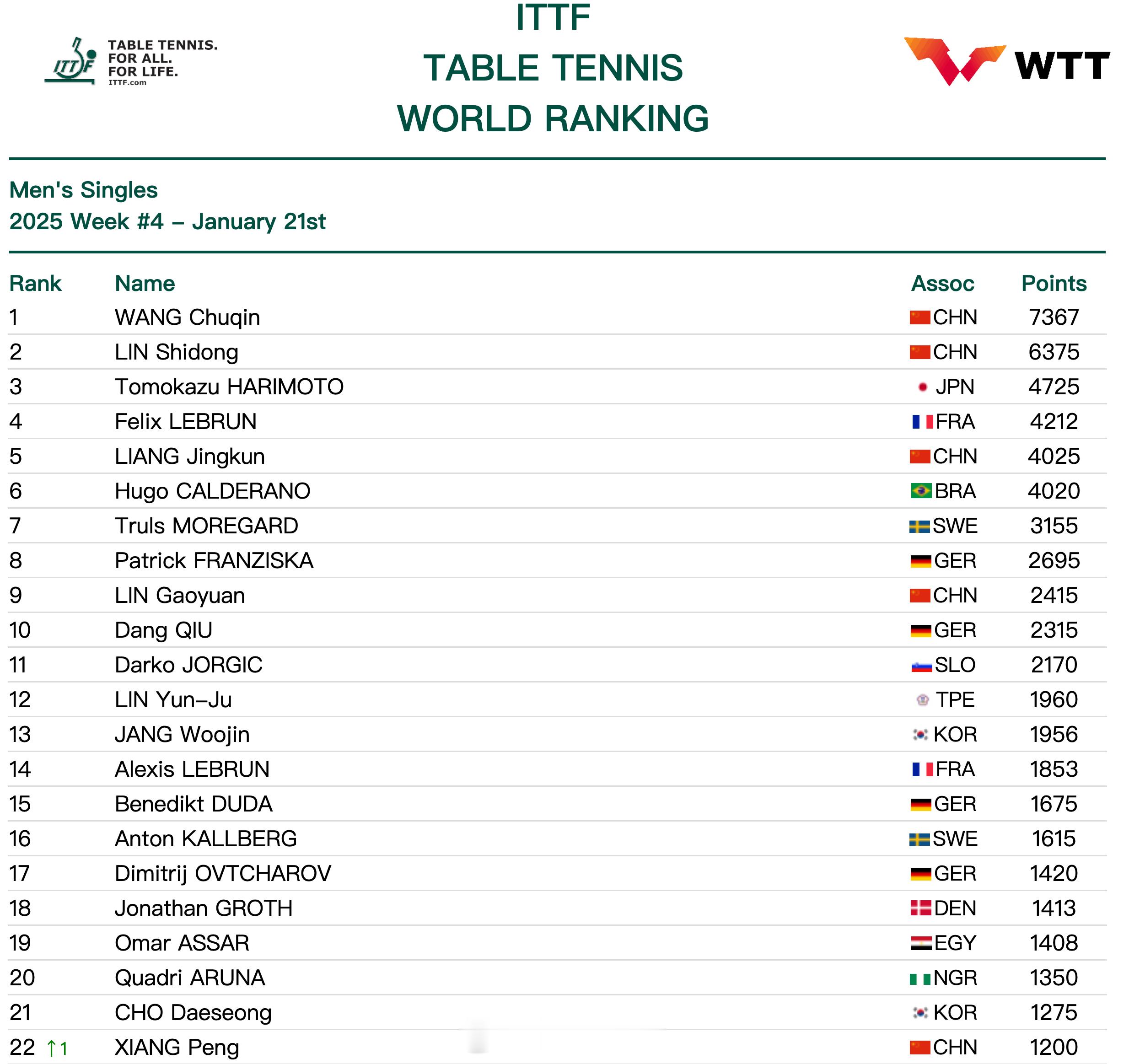 ITTF TABLE TENNIS. FOR ALL. FOR LIFE. ITTF.com

ITTF
TABLE TENNIS
WORLD RANKING

WTT

Men's Singles
2025 Week #4 – January 21st

| Rank | Name | Assoc | Points |
|---|---|---|---|
| 1 | WANG Chuqin | CHN | 7367 |
| 2 | LIN Shidong | CHN | 6375 |
| 3 | Tomokazu HARIMOTO | JPN | 4725 |
| 4 | Felix LEBRUN | FRA | 4212 |
| 5 | LIANG Jingkun | CHN | 4025 |
| 6 | Hugo CALDERANO | BRA | 4020 |
| 7 | Truls MOREGARD | SWE | 3155 |
| 8 | Patrick FRANZISKA | GER | 2695 |
| 9 | LIN Gaoyuan | CHN | 2415 |
| 10 | Dang QIU | GER | 2315 |
| 11 | Darko JORGIC | SLO | 2170 |
| 12 | LIN Yun–Ju | TPE | 1960 |
| 13 | JANG Woojin | KOR | 1956 |
| 14 | Alexis LEBRUN | FRA | 1853 |
| 15 | Benedikt DUDA | GER | 1675 |
| 16 | Anton KALLBERG | SWE | 1615 |
| 17 | Dimitrij OVTCHAROV | GER | 1420 |
| 18 | Jonathan GROTH | DEN | 1413 |
| 19 | Omar ASSAR | EGY | 1408 |
| 20 | Quadri ARUNA | NGR | 1350 |
| 21 | CHO Daeseong | KOR | 1275 |
| 22 ↑1 | XIANG Peng | CHN | 1200 |